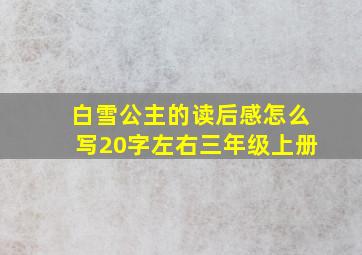 白雪公主的读后感怎么写20字左右三年级上册